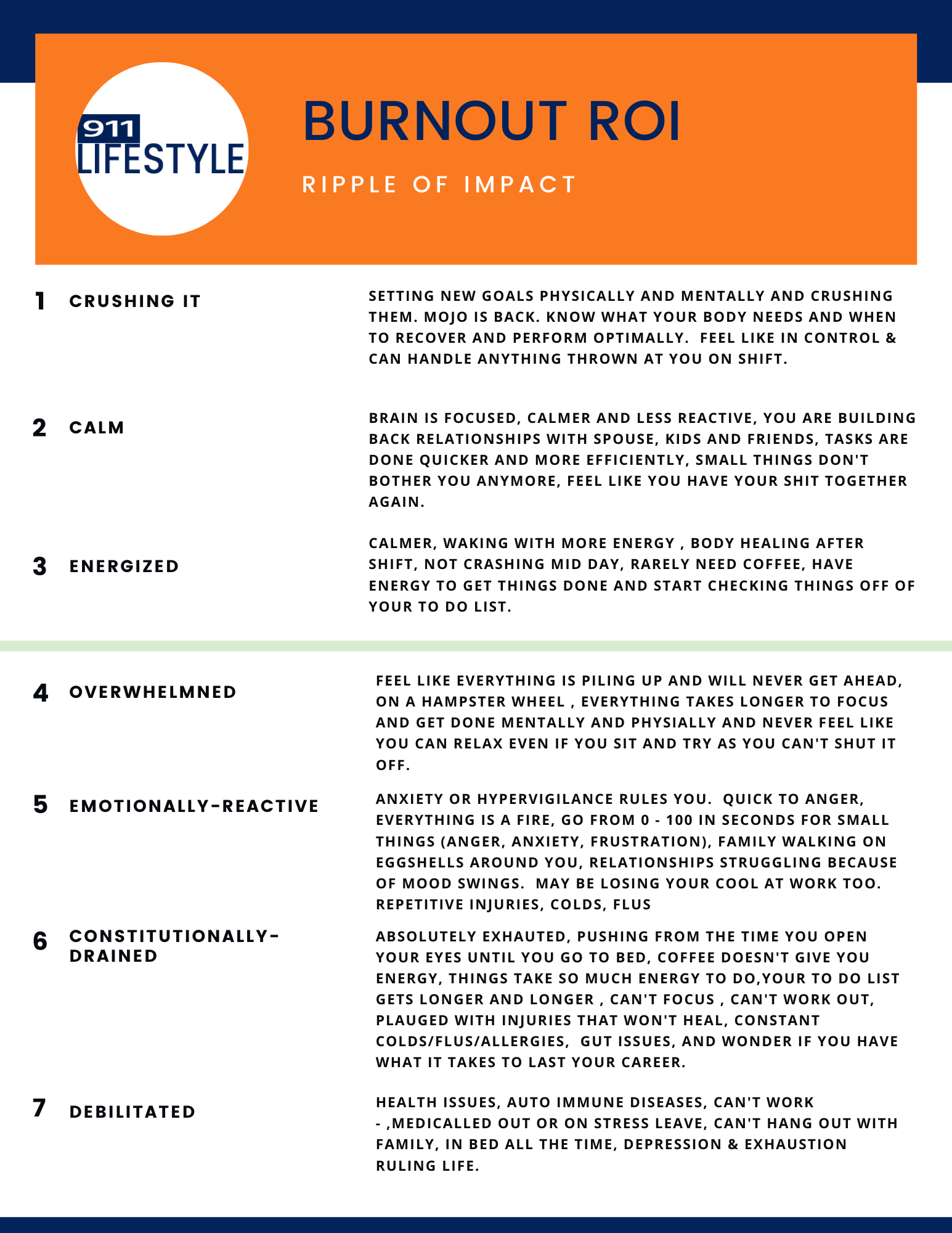 911
LIFESTYLE

BURNOUT ROI

RIPPLE OF IMPACT

1 CRUSHING IT

SETTING NEW GOALS PHYSICALLY AND MENTALLY AND CRUSHING THEM. MOJO IS BACK. KNOW WHAT YOUR BODY NEEDS AND WHEN TO RECOVER AND PERFORM OPTIMALLY. FEEL LIKE IN CONTROL & CAN HANDLE ANYTHING THROWN AT YOU ON SHIFT.

2 CALM

BRAIN IS FOCUSED, CALMER AND LESS REACTIVE, YOU ARE BUILDING BACK RELATIONSHIPS WITH SPOUSE, KIDS AND FRIENDS, TASKS ARE DONE QUICKER AND MORE EFFICIENTLY, SMALL THINGS DON'T BOTHER YOU ANYMORE, FEEL LIKE YOU HAVE YOUR SHIT TOGETHER AGAIN.

3 ENERGIZED

CALMER, WAKING WITH MORE ENERGY , BODY HEALING AFTER SHIFT, NOT CRASHING MID DAY, RARELY NEED COFFEE, HAVE ENERGY TO GET THINGS DONE AND START CHECKING THINGS OFF OF YOUR TO DO LIST.

4 OVERWHELMNED

FEEL LIKE EVERYTHING IS PILING UP AND WILL NEVER GET AHEAD, ON A HAMPSTER WHEEL , EVERYTHING TAKES LONGER TO FOCUS AND GET DONE MENTALLY AND PHYSIALLY AND NEVER FEEL LIKE YOU CAN RELAX EVEN IF YOU SIT AND TRY AS YOU CAN'T SHUT IT OFF.

5 EMOTIONALLY-REACTIVE

ANXIETY OR HYPERVIGILANCE RULES YOU. QUICK TO ANGER, EVERYTHING IS A FIRE, GO FROM 0 - 100 IN SECONDS FOR SMALL THINGS (ANGER, ANXIETY, FRUSTRATION), FAMILY WALKING ON EGGSHELLS AROUND YOU, RELATIONSHIPS STRUGGLING BECAUSE OF MOOD SWINGS. MAY BE LOSING YOUR COOL AT WORK TOO. REPETITIVE INJURIES, COLDS, FLUS

6 CONSTITUTIONALLY-DRAINED

ABSOLUTELY EXHAUTED, PUSHING FROM THE TIME YOU OPEN YOUR EYES UNTIL YOU GO TO BED, COFFEE DOESN'T GIVE YOU ENERGY, THINGS TAKE SO MUCH ENERGY TO DO,YOUR TO DO LIST GETS LONGER AND LONGER , CAN'T FOCUS , CAN'T WORK OUT, PLAUGED WITH INJURIES THAT WON'T HEAL, CONSTANT COLDS/FLUS/ALLERGIES, GUT ISSUES, AND WONDER IF YOU HAVE WHAT IT TAKES TO LAST YOUR CAREER.

7 DEBILITATED

HEALTH ISSUES, AUTO IMMUNE DISEASES, CAN'T WORK - ,MEDICALLED OUT OR ON STRESS LEAVE, CAN'T HANG OUT WITH FAMILY, IN BED ALL THE TIME, DEPRESSION & EXHAUSTION RULING LIFE.